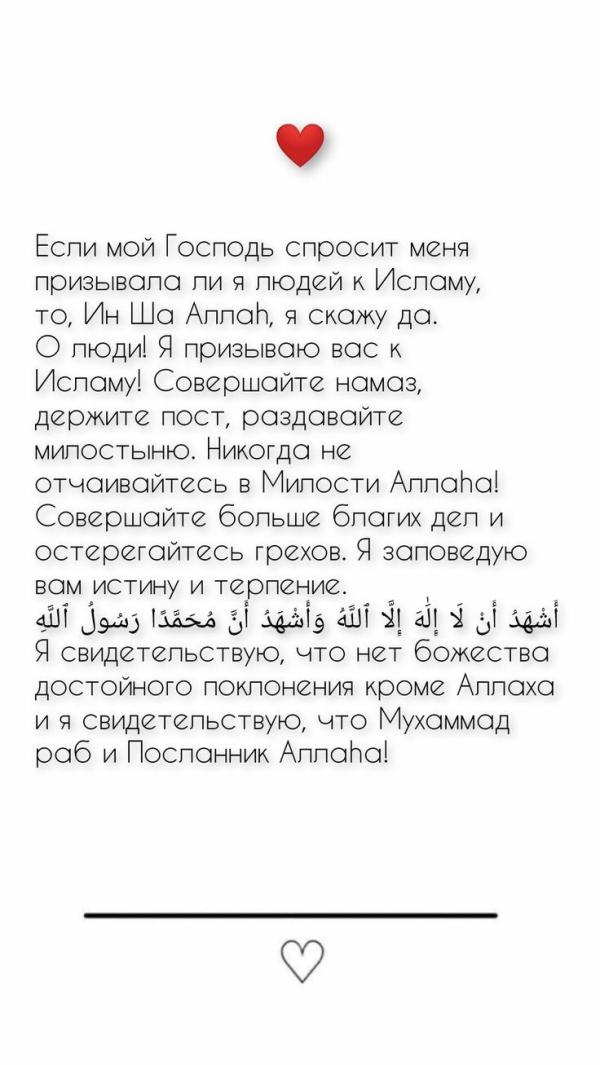 Если мой Господь спросит меня призывала ли я людей к Исламу, то, Ин Ша Аллаһ, я скажу да.
О люди! Я призываю вас к Исламу! Совершайте намаз, держите пост, раздавайте милостыню. Никогда не отчаивайтесь в Милости Аллаһа! Совершайте больше благих дел и остерегайтесь грехов. Я заповедую вам истину и терпение.
أَشْهَدُ أَنْ لَا إِلَٰهَ إِلَّا ٱللَّهُ وَأَشْهَدُ أَنَّ مُحَمَّدًا رَسُولُ ٱللَّهِ
Я свидетельствую, что нет божества достойного поклонения кроме Аллаха и я свидетельствую, что Мухаммад раб и Посланник Аллаһа!